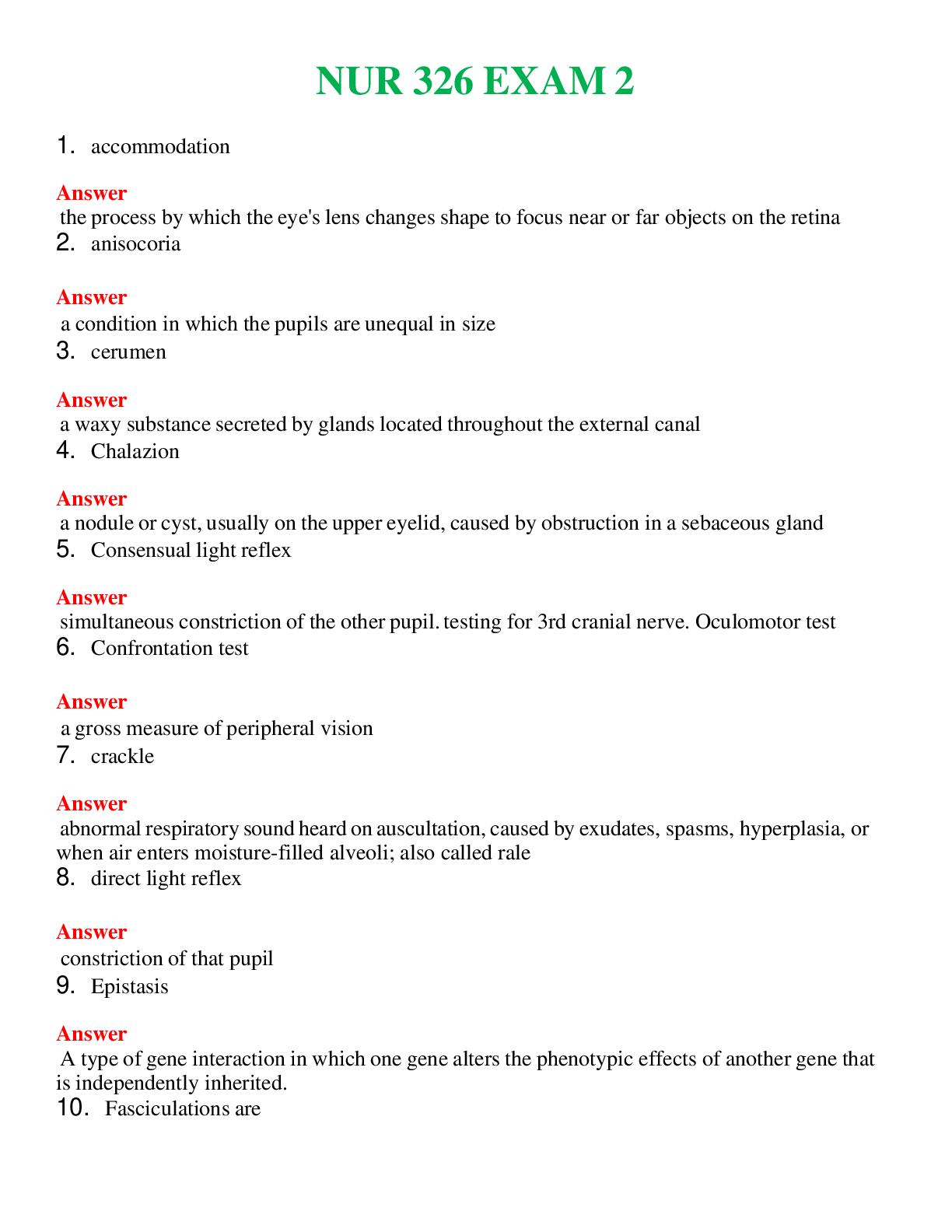 NUR 326 EXAM 2

1. accommodation

Answer
the process by which the eye's lens changes shape to focus near or far objects on the retina

2. anisocoria

Answer
a condition in which the pupils are unequal in size

3. cerumen

Answer
a waxy substance secreted by glands located throughout the external canal

4. Chalazion

Answer
a nodule or cyst, usually on the upper eyelid, caused by obstruction in a sebaceous gland

5. Consensual light reflex

Answer
simultaneous constriction of the other pupil. testing for 3rd cranial nerve. Oculomotor test

6. Confrontation test

Answer
a gross measure of peripheral vision

7. crackle

Answer
abnormal respiratory sound heard on auscultation, caused by exudates, spasms, hyperplasia, or when air enters moisture-filled alveoli; also called rale

8. direct light reflex

Answer
constriction of that pupil

9. Epistasis

Answer
A type of gene interaction in which one gene alters the phenotypic effects of another gene that is independently inherited.

10. Fasciculations are